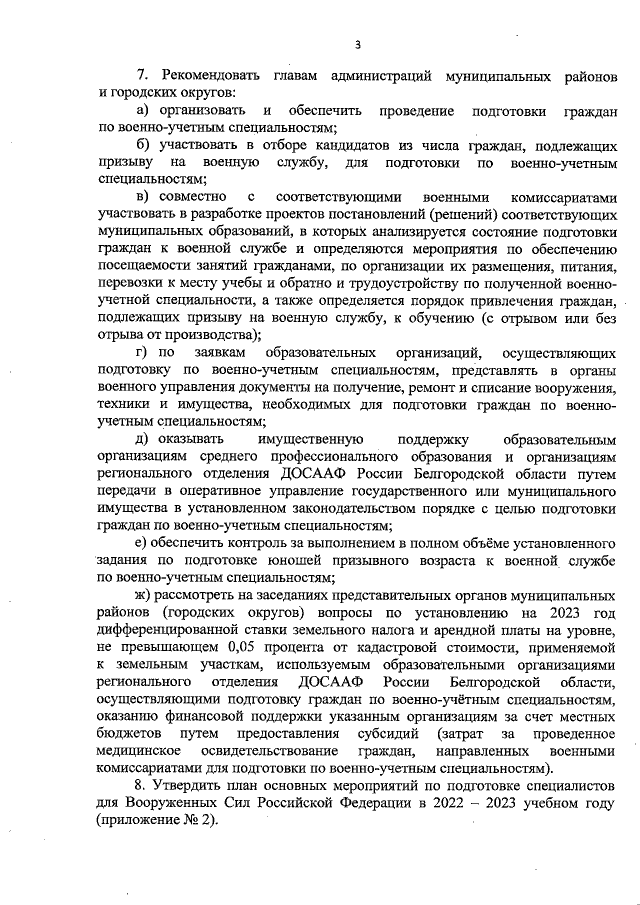 3

7. Рекомендовать главам администраций муниципальных районов и городских округов:

а) организовать и обеспечить проведение подготовки граждан по военно-учетным специальностям;

б) участвовать в отборе кандидатов из числа граждан, подлежащих призыву на военную службу, для подготовки по военно-учетным специальностям;

в) совместно с соответствующими военными комиссариатами участвовать в разработке проектов постановлений (решений) соответствующих муниципальных образований, в которых анализируется состояние подготовки граждан к военной службе и определяются мероприятия по обеспечению посещаемости занятий гражданами, по организации их размещения, питания, перевозки к месту учебы и обратно и трудоустройству по полученной военно-учетной специальности, а также определяется порядок привлечения граждан, подлежащих призыву на военную службу, к обучению (с отрывом или без отрыва от производства);

г) по заявкам образовательных организаций, осуществляющих подготовку по военно-учетным специальностям, представлять в органы военного управления документы на получение, ремонт и списание вооружения, техники и имущества, необходимых для подготовки граждан по военно-учетным специальностям;

д) оказывать имущественную поддержку образовательным организациям среднего профессионального образования и организациям регионального отделения ДОСААФ России Белгородской области путем передачи в оперативное управление государственного или муниципального имущества в установленном законодательством порядке с целью подготовки граждан по военно-учетным специальностям;

е) обеспечить контроль за выполнением в полном объёме установленного задания по подготовке юношей призывного возраста к военной службе по военно-учетным специальностям;

ж) рассмотреть на заседаниях представительных органов муниципальных районов (городских округов) вопросы по установлению на 2023 год дифференцированной ставки земельного налога и арендной платы на уровне, не превышающем 0,05 процента от кадастровой стоимости, применяемой к земельным участкам, используемым образовательными организациями регионального отделения ДОСААФ России Белгородской области, осуществляющими подготовку граждан по военно-учётным специальностям, оказанию финансовой поддержки указанным организациям за счет местных бюджетов путем предоставления субсидий (затрат за проведенное медицинское освидетельствование граждан, направленных военными комиссариатами для подготовки по военно-учетным специальностям).

8. Утвердить план основных мероприятий по подготовке специалистов для Вооруженных Сил Российской Федерации в 2022 – 2023 учебном году (приложение № 2).